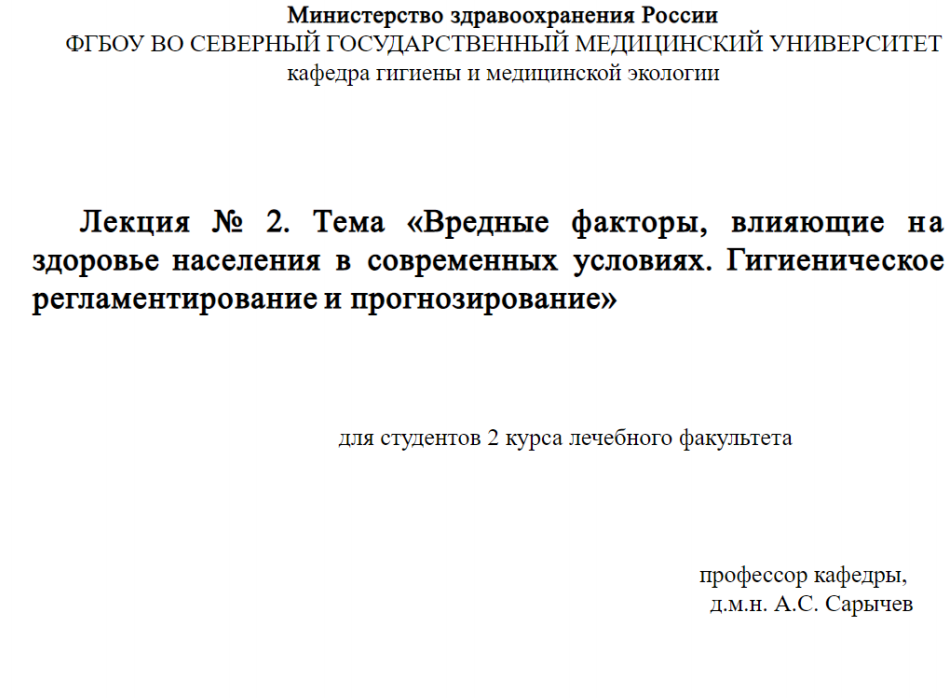 Министерство здравоохранения России
ФГБОУ ВО СЕВЕРНЫЙ ГОСУДАРСТВЕННЫЙ МЕДИЦИНСКИЙ УНИВЕРСИТЕТ
кафедра гигиены и медицинской экологии

Лекция № 2. Тема «Вредные факторы, влияющие на здоровье населения в современных условиях. Гигиеническое регламентирование и прогнозирование»

для студентов 2 курса лечебного факультета

профессор кафедры,
д.м.н. А.С. Сарычев